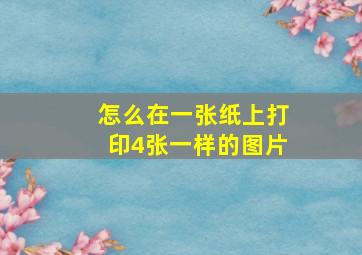 怎么在一张纸上打印4张一样的图片